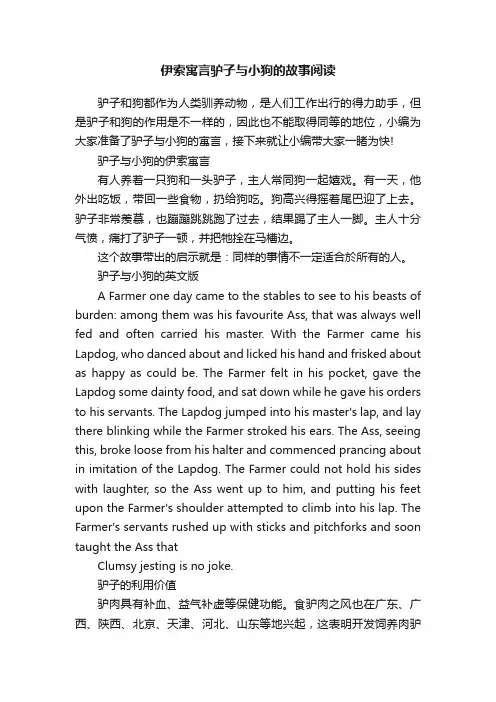 伊索寓言驴子与小狗的故事阅读

驴子和狗都作为人类驯养动物，是人们工作出行的得力助手，但是驴子和狗的作用是不一样的，因此也不能取得同等的地位，小编为大家准备了驴子与小狗的寓言，接下来就让小编带大家一睹为快!

驴子与小狗的伊索寓言

有人养着一只狗和一头驴子，主人常同狗一起嬉戏。有一天，他外出吃饭，带回一些食物，扔给狗吃。狗高兴得摇着尾巴迎了上去。驴子非常羡慕，也蹦蹦跳跳跑了过去，结果踢了主人一脚。主人十分气愤，痛打了驴子一顿，并把牠拴在马槽边。

这个故事带出的启示就是：同样的事情不一定适合於所有的人。

驴子与小狗的英文版

A Farmer one day came to the stables to see to his beasts of burden: among them was his favourite Ass, that was always well fed and often carried his master. With the Farmer came his Lapdog, who danced about and licked his hand and frisked about as happy as could be. The Farmer felt in his pocket, gave the Lapdog some dainty food, and sat down while he gave his orders to his servants. The Lapdog jumped into his master's lap, and lay there blinking while the Farmer stroked his ears. The Ass, seeing this, broke loose from his halter and commenced prancing about in imitation of the Lapdog. The Farmer could not hold his sides with laughter, so the Ass went up to him, and putting his feet upon the Farmer's shoulder attempted to climb into his lap. The Farmer's servants rushed up with sticks and pitchforks and soon taught the Ass that

Clumsy jesting is no joke.

驴子的利用价值

驴肉具有补血、益气补虚等保健功能。食驴肉之风也在广东、广西、陕西、北京、天津、河北、山东等地兴起，这表明开发饲养肉驴